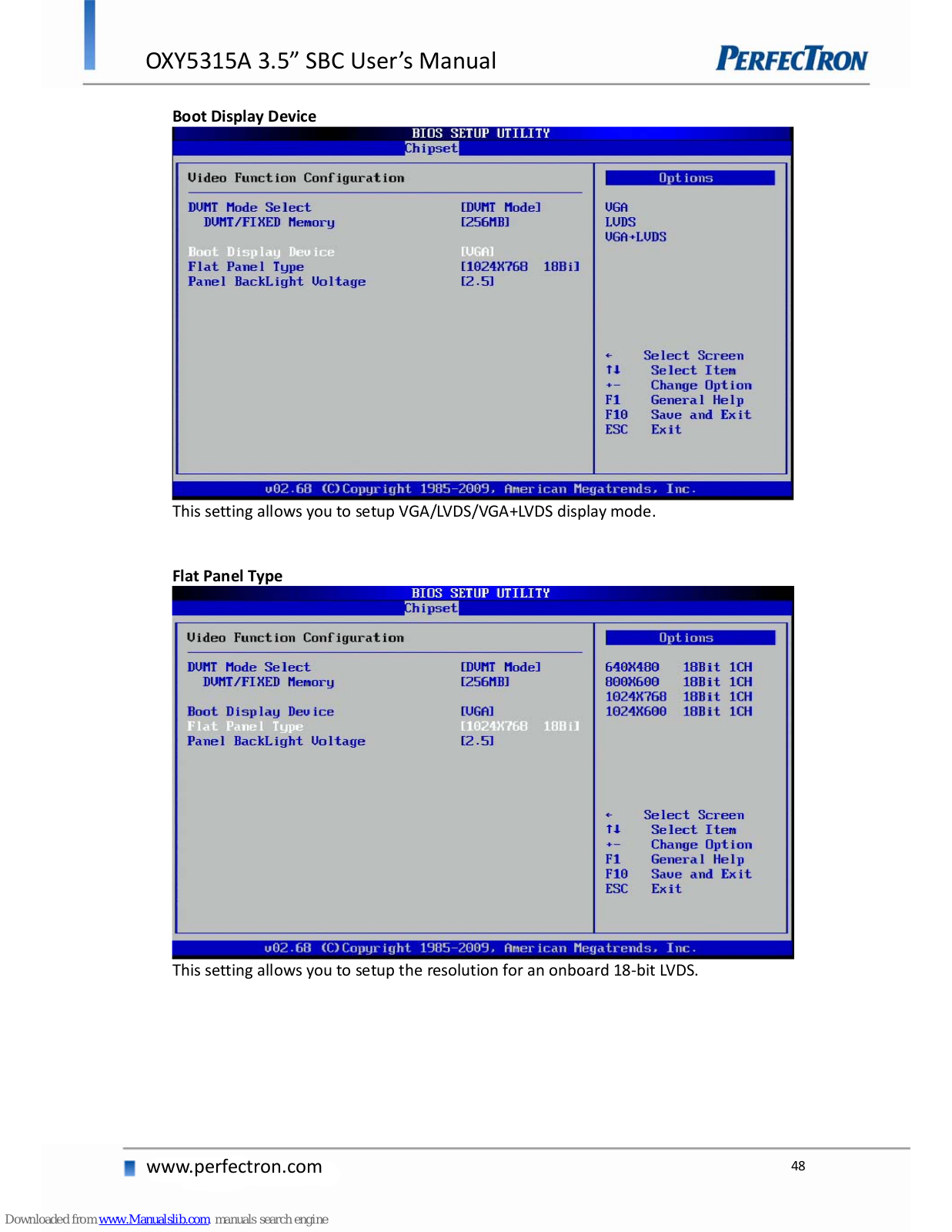 OXY5315A 3.5” SBC User’s Manual

PERFECTRON

Boot Display Device

BIOS SETUP UTILITY
Chipset

Video Function Configuration

DVMT Mode Select [DVMT Mode]
DVMT/FIXED Memory [256MB]

Boot Display Device [VGA]
Flat Panel Type [1024X768 18Bi]
Panel BackLight Voltage [2.5]

Options

VGA
LVDS
VGA+LVDS

← Select Screen
↑↓ Select Item
+- Change Option
F1 General Help
F10 Save and Exit
ESC Exit

v02.68 (C)Copyright 1985-2009, American Megatrends, Inc.

This setting allows you to setup VGA/LVDS/VGA+LVDS display mode.

Flat Panel Type

BIOS SETUP UTILITY
Chipset

Video Function Configuration

DVMT Mode Select [DVMT Mode]
DVMT/FIXED Memory [256MB]

Boot Display Device [VGA]
Flat Panel Type [1024X768 18Bi]
Panel BackLight Voltage [2.5]

Options

640X480 18Bit 1CH
800X600 18Bit 1CH
1024X768 18Bit 1CH
1024X600 18Bit 1CH

← Select Screen
↑↓ Select Item
+- Change Option
F1 General Help
F10 Save and Exit
ESC Exit

v02.68 (C)Copyright 1985-2009, American Megatrends, Inc.

This setting allows you to setup the resolution for an onboard 18-bit LVDS.

www.perfectron.com

48

Downloaded from www.Manualslib.com manuals search engine